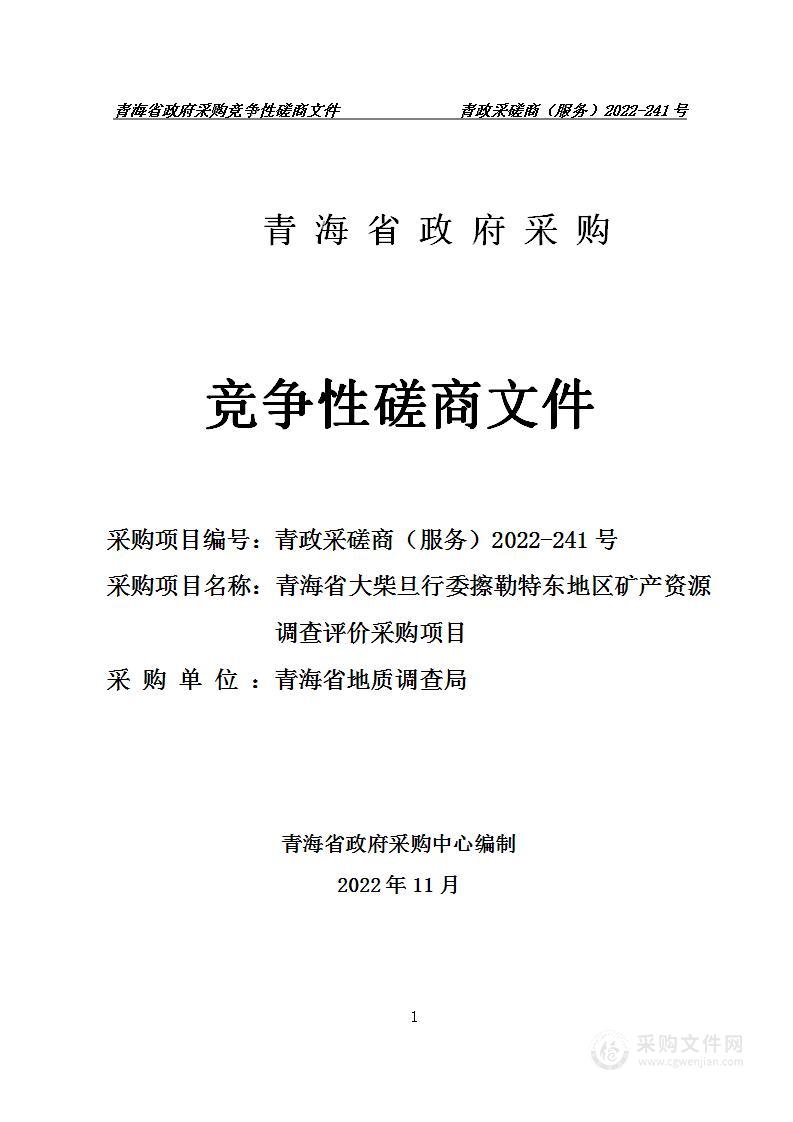 青海省政府采购竞争性磋商文件　　青政采磋商（服务）2022-241号

青 海 省 政 府 采 购

竞争性磋商文件

采购项目编号：青政采磋商（服务）2022-241号

采购项目名称：青海省大柴旦行委擦勒特东地区矿产资源调查评价采购项目

采 购 单 位 ：青海省地质调查局

青海省政府采购中心编制

2022年11月

1

采购文件网
www.cgwenjian.com